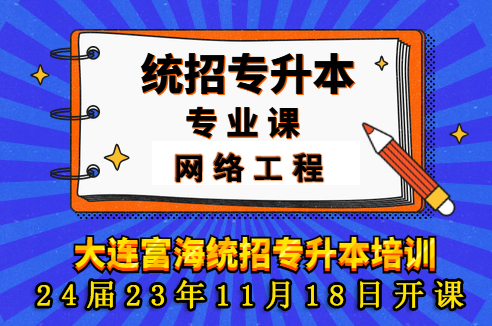 统招专升本
专业课
网络工程

大连富海统招专升本培训
24届23年11月18日开课